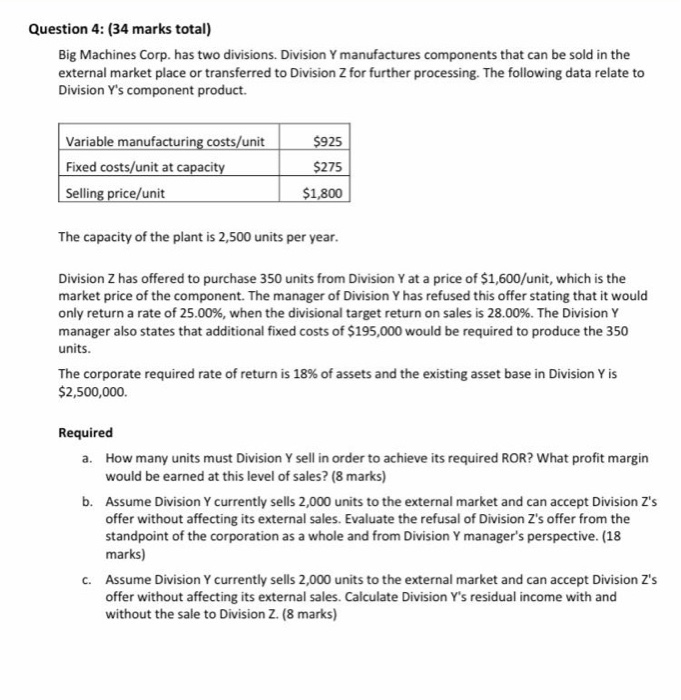 Question 4: (34 marks total)

Big Machines Corp. has two divisions. Division Y manufactures components that can be sold in the external market place or transferred to Division Z for further processing. The following data relate to Division Y's component product.

| Variable manufacturing costs/unit | \$925 |
|---|---|
| Fixed costs/unit at capacity | \$275 |
| Selling price/unit | \$1,800 |

The capacity of the plant is 2,500 units per year.

Division Z has offered to purchase 350 units from Division Y at a price of \$1,600/unit, which is the market price of the component. The manager of Division Y has refused this offer stating that it would only return a rate of 25.00%, when the divisional target return on sales is 28.00%. The Division Y manager also states that additional fixed costs of \$195,000 would be required to produce the 350 units.

The corporate required rate of return is 18% of assets and the existing asset base in Division Y is \$2,500,000.

Required

a. How many units must Division Y sell in order to achieve its required ROR? What profit margin would be earned at this level of sales? (8 marks)

b. Assume Division Y currently sells 2,000 units to the external market and can accept Division Z's offer without affecting its external sales. Evaluate the refusal of Division Z's offer from the standpoint of the corporation as a whole and from Division Y manager's perspective. (18 marks)

c. Assume Division Y currently sells 2,000 units to the external market and can accept Division Z's offer without affecting its external sales. Calculate Division Y's residual income with and without the sale to Division Z. (8 marks)